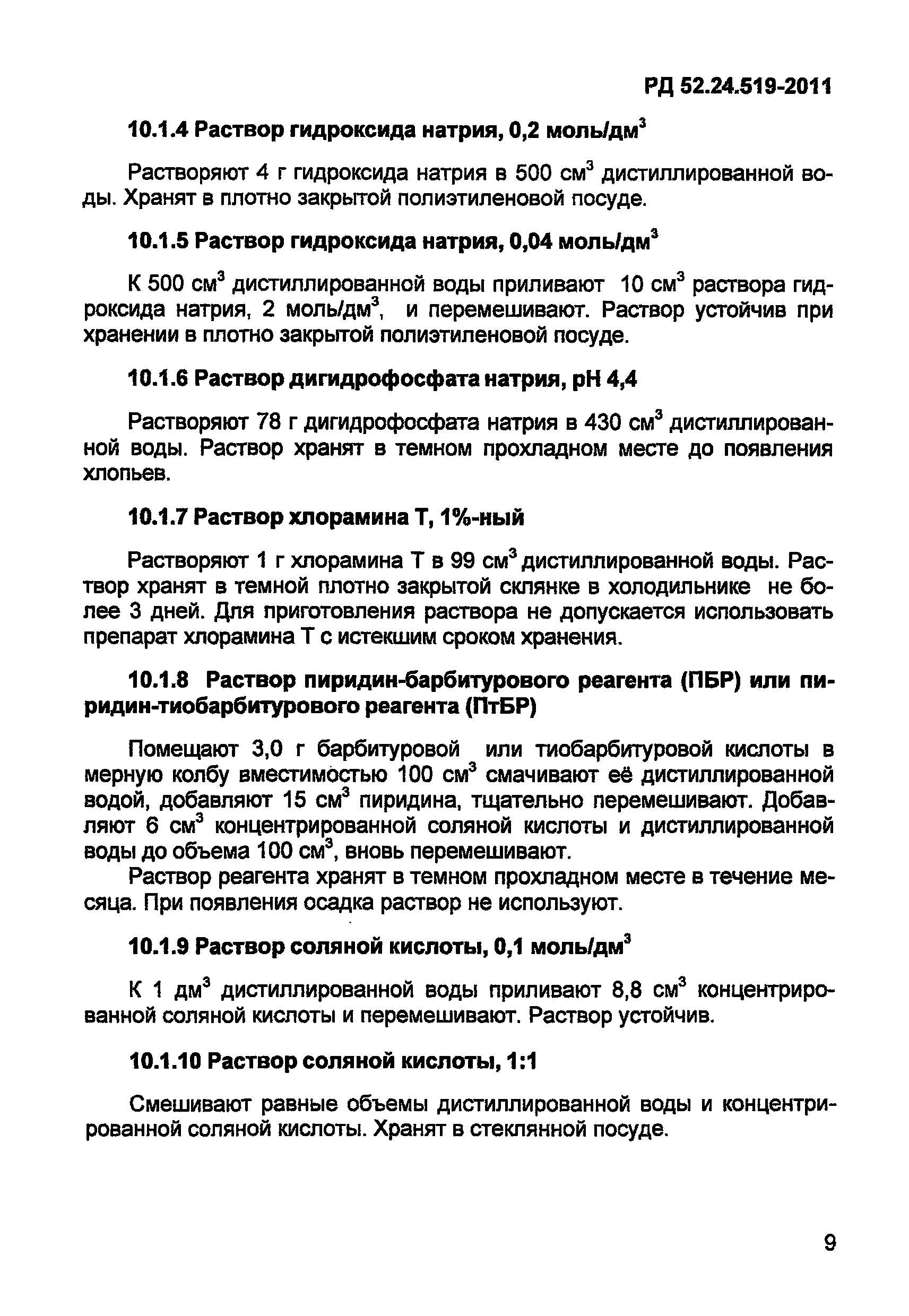 РД 52.24.519-2011

10.1.4 Раствор гидроксида натрия, 0,2 моль/дм$^3$

Растворяют 4 г гидроксида натрия в 500 см$^3$ дистиллированной воды. Хранят в плотно закрытой полиэтиленовой посуде.

10.1.5 Раствор гидроксида натрия, 0,04 моль/дм$^3$

К 500 см$^3$ дистиллированной воды приливают 10 см$^3$ раствора гидроксида натрия, 2 моль/дм$^3$, и перемешивают. Раствор устойчив при хранении в плотно закрытой полиэтиленовой посуде.

10.1.6 Раствор дигидрофосфата натрия, pH 4,4

Растворяют 78 г дигидрофосфата натрия в 430 см$^3$ дистиллированной воды. Раствор хранят в темном прохладном месте до появления хлопьев.

10.1.7 Раствор хлорамина Т, 1%-ный

Растворяют 1 г хлорамина Т в 99 см$^3$ дистиллированной воды. Раствор хранят в темной плотно закрытой склянке в холодильнике не более 3 дней. Для приготовления раствора не допускается использовать препарат хлорамина Т с истекшим сроком хранения.

10.1.8 Раствор пиридин-барбитурового реагента (ПБР) или пиридин-тиобарбитурового реагента (ПтБР)

Помещают 3,0 г барбитуровой или тиобарбитуровой кислоты в мерную колбу вместимостью 100 см$^3$ смачивают её дистиллированной водой, добавляют 15 см$^3$ пиридина, тщательно перемешивают. Добавляют 6 см$^3$ концентрированной соляной кислоты и дистиллированной воды до объема 100 см$^3$, вновь перемешивают.

Раствор реагента хранят в темном прохладном месте в течение месяца. При появления осадка раствор не используют.

10.1.9 Раствор соляной кислоты, 0,1 моль/дм$^3$

К 1 дм$^3$ дистиллированной воды приливают 8,8 см$^3$ концентрированной соляной кислоты и перемешивают. Раствор устойчив.

10.1.10 Раствор соляной кислоты, 1:1

Смешивают равные объемы дистиллированной воды и концентрированной соляной кислоты. Хранят в стеклянной посуде.

9